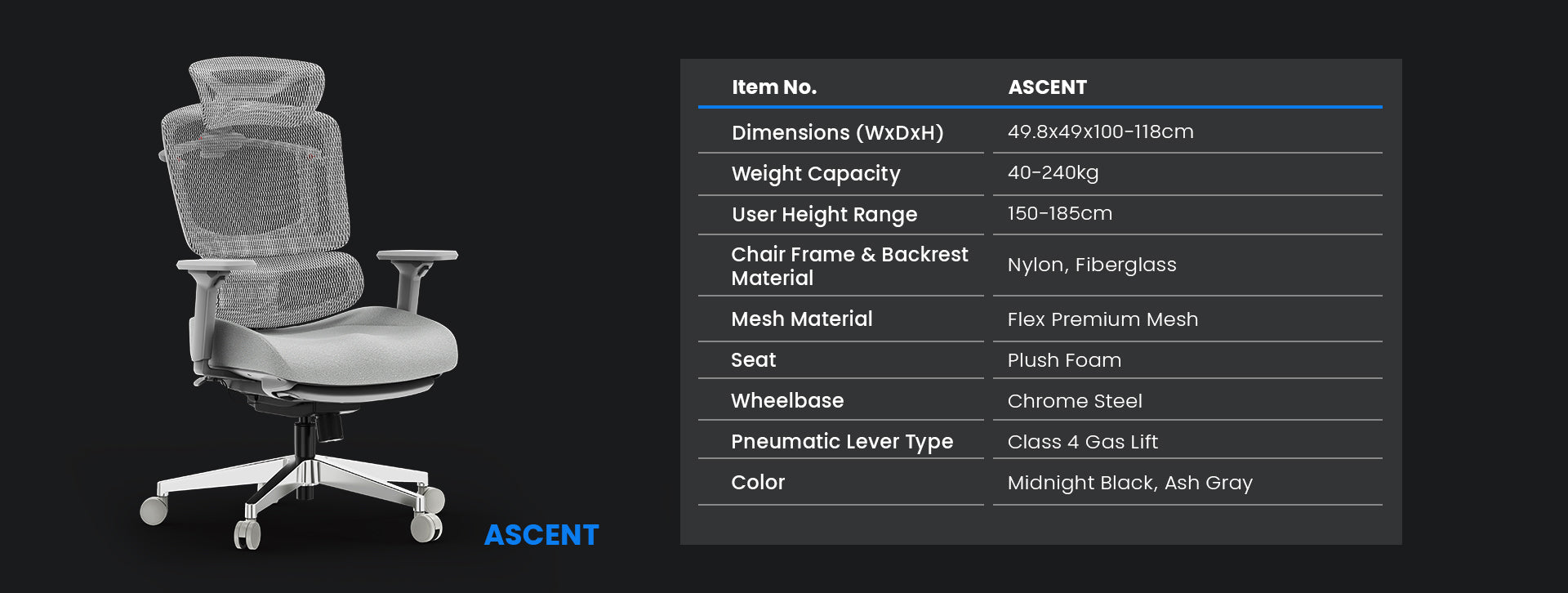 ASCENT

| Item No. | ASCENT |
|---|---|
| Dimensions (WxDxH) | 49.8x49x100-118cm |
| Weight Capacity | 40-240kg |
| User Height Range | 150-185cm |
| Chair Frame & Backrest Material | Nylon, Fiberglass |
| Mesh Material | Flex Premium Mesh |
| Seat | Plush Foam |
| Wheelbase | Chrome Steel |
| Pneumatic Lever Type | Class 4 Gas Lift |
| Color | Midnight Black, Ash Gray |